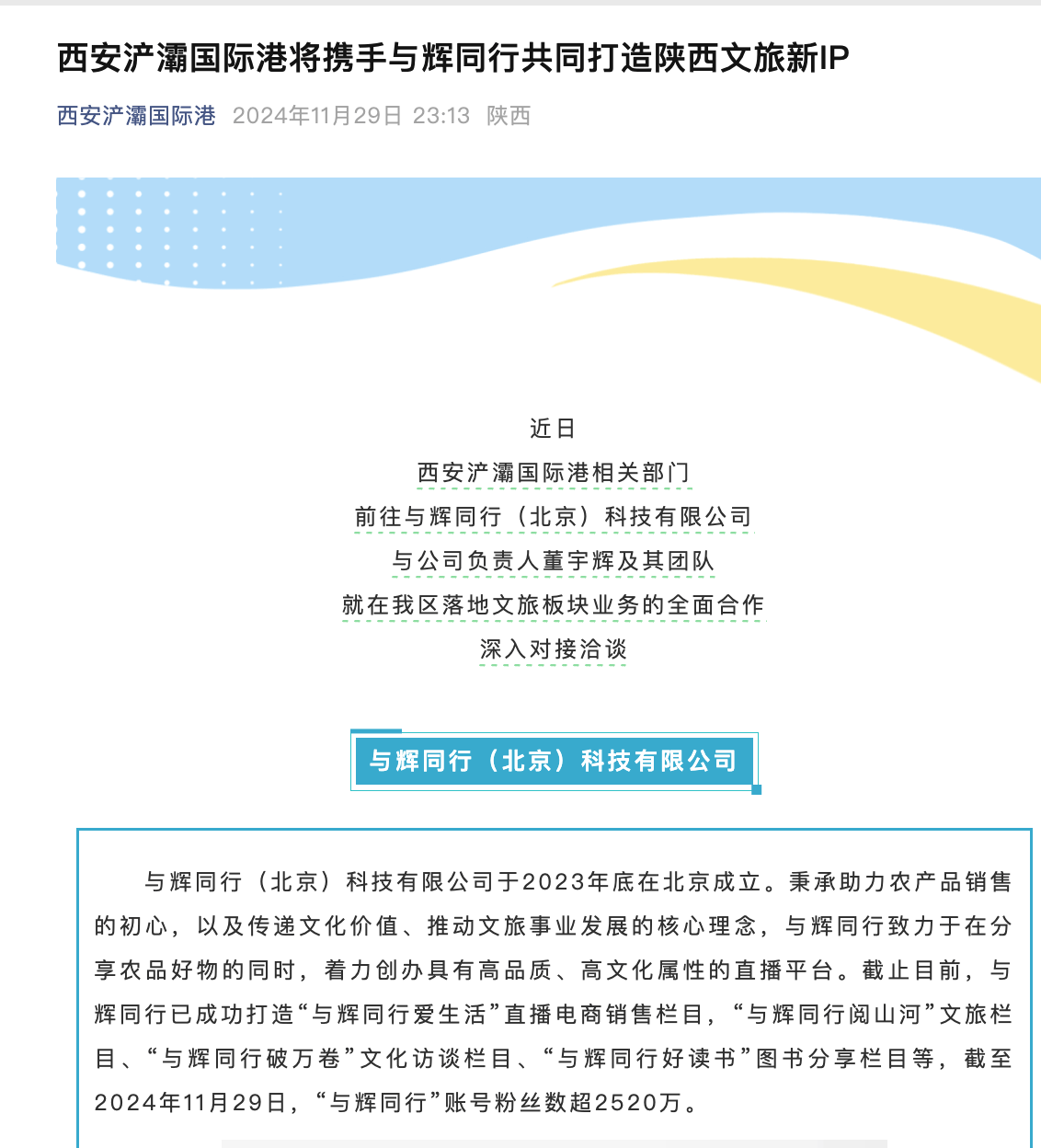 西安浐灞国际港将携手与辉同行共同打造陕西文旅新IP

西安浐灞国际港 2024年11月29日 23:13 陕西

近日
西安浐灞国际港相关部门
前往与辉同行（北京）科技有限公司
与公司负责人董宇辉及其团队
就在我区落地文旅板块业务的全面合作
深入对接洽谈

与辉同行（北京）科技有限公司

与辉同行（北京）科技有限公司于2023年底在北京成立。秉承助力农产品销售的初心，以及传递文化价值、推动文旅事业发展的核心理念，与辉同行致力于在分享农品好物的同时，着力创办具有高品质、高文化属性的直播平台。截止目前，与辉同行已成功打造“与辉同行爱生活”直播电商销售栏目，“与辉同行阅山河”文旅栏目、“与辉同行破万卷”文化访谈栏目、“与辉同行好读书”图书分享栏目等，截至2024年11月29日，“与辉同行”账号粉丝数超2520万。